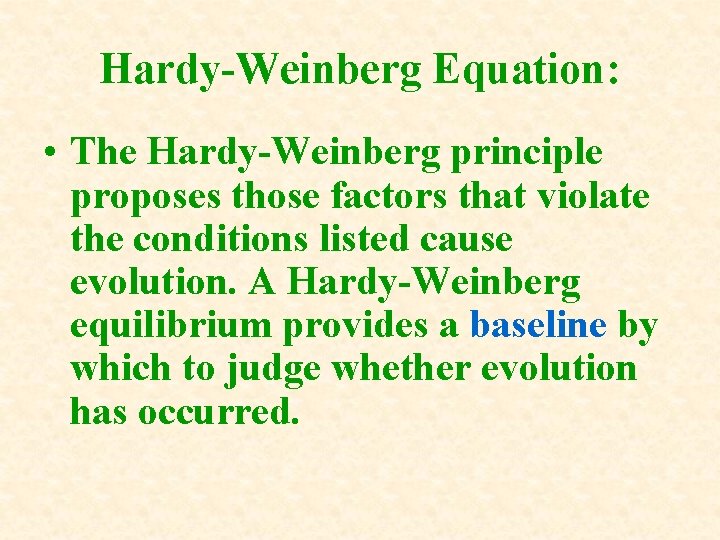 Hardy-Weinberg Equation:

• The Hardy-Weinberg principle proposes those factors that violate the conditions listed cause evolution. A Hardy-Weinberg equilibrium provides a baseline by which to judge whether evolution has occurred.